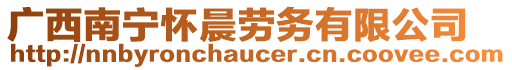 广西南宁怀晨劳务有限公司
http://nnbyronchaucer.cn.coovee.com